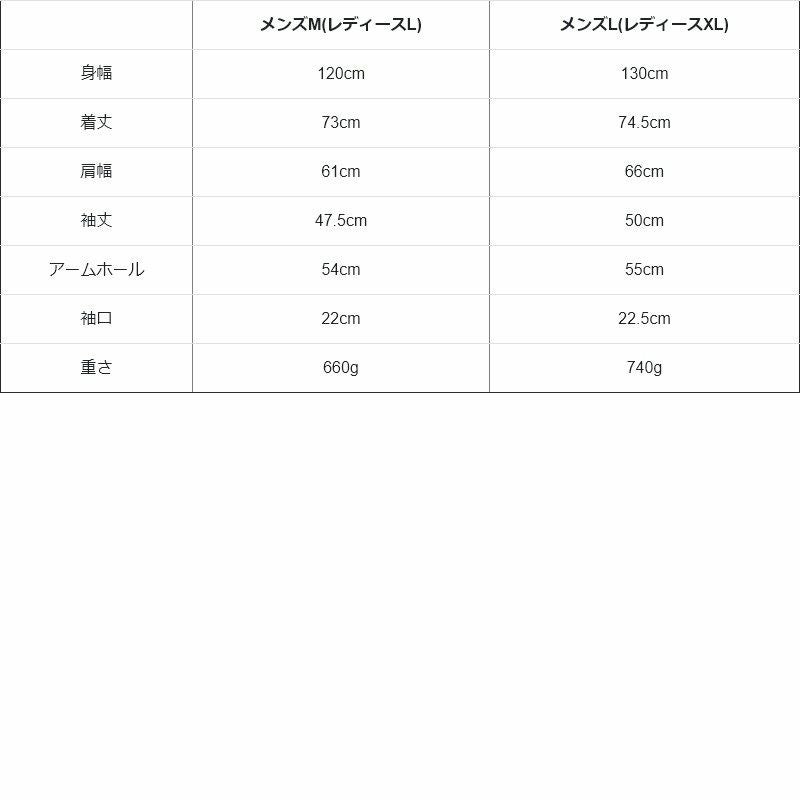 | | メンズM(レディースL) | メンズL(レディースXL) |
|---|---|---|
| 身幅 | 120cm | 130cm |
| 着丈 | 73cm | 74.5cm |
| 肩幅 | 61cm | 66cm |
| 袖丈 | 47.5cm | 50cm |
| アームホール | 54cm | 55cm |
| 袖口 | 22cm | 22.5cm |
| 重さ | 660g | 740g |